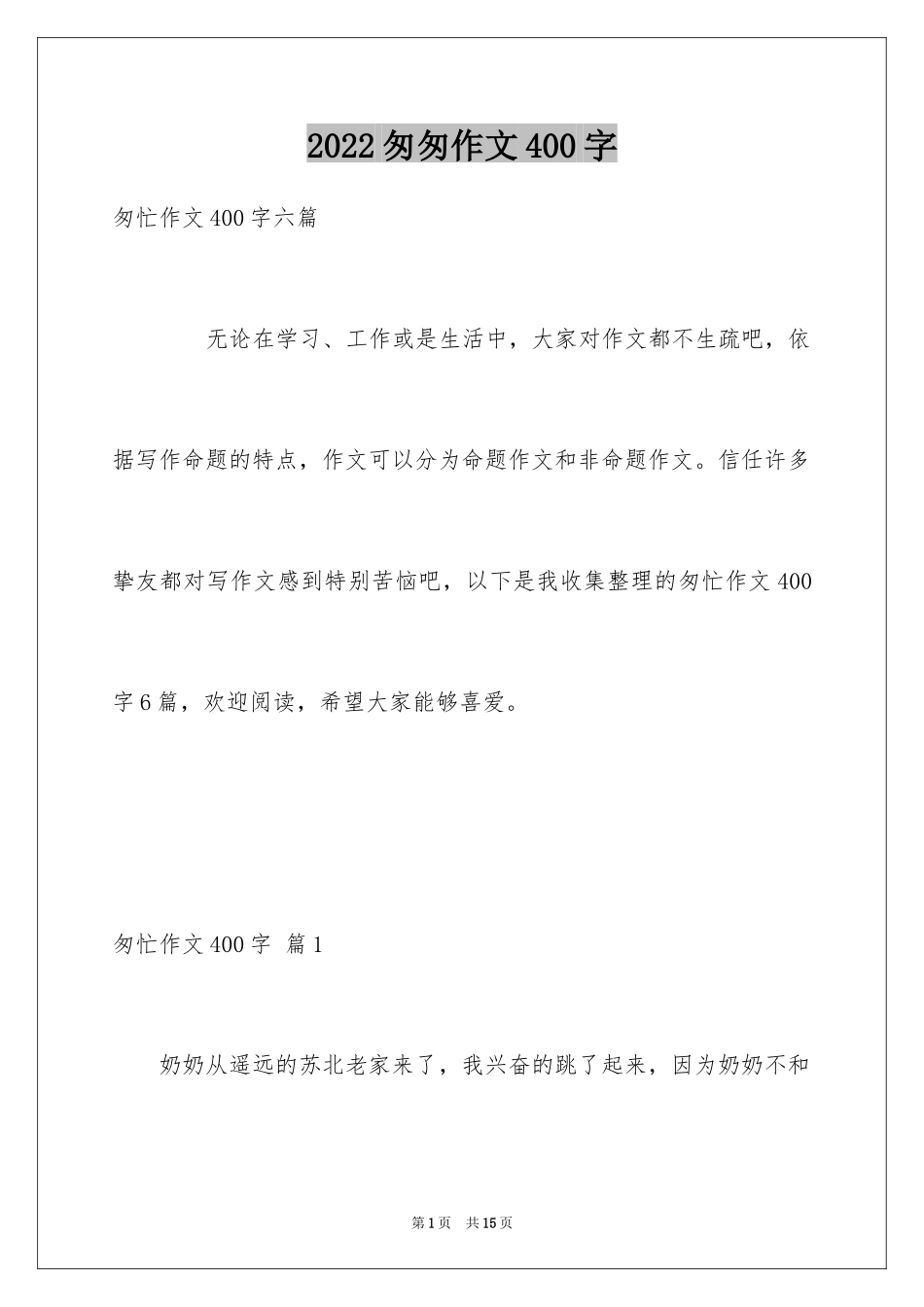 2022匆匆作文400字

匆忙作文400字六篇

无论在学习、工作或是生活中，大家对作文都不生疏吧，依据写作命题的特点，作文可以分为命题作文和非命题作文。信任许多挚友都对写作文感到特别苦恼吧，以下是我收集整理的匆忙作文400字6篇，欢迎阅读，希望大家能够喜爱。

匆忙作文400字 篇1

奶奶从遥远的苏北老家来了，我兴奋的跳了起来，因为奶奶不和

第1页 共15页